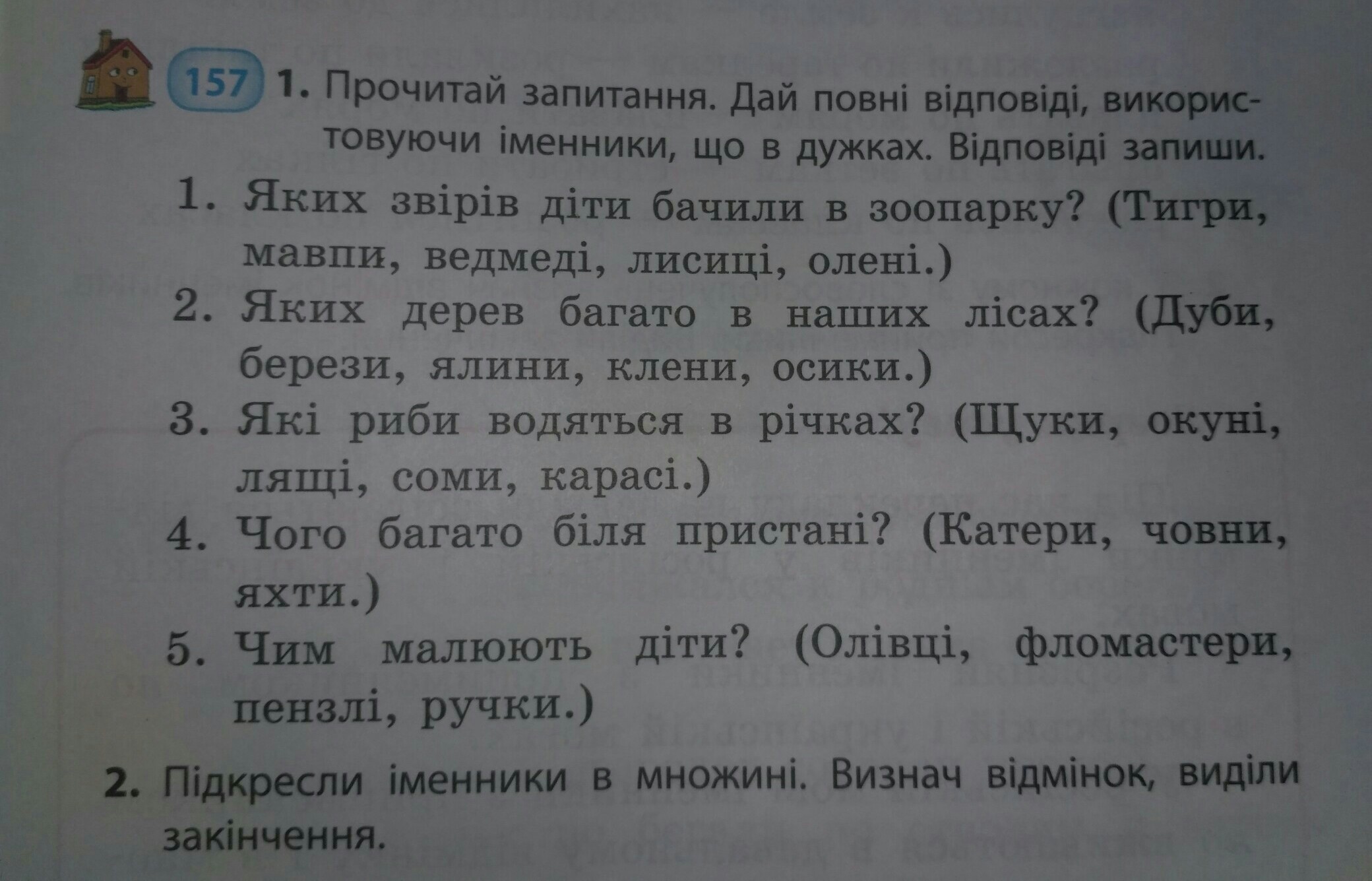 157 1. Прочитай запитання. Дай повні відповіді, використовуючи іменники, що в дужках. Відповіді запиши.

1. Яких звірів діти бачили в зоопарку? (Тигри, мавпи, ведмеді, лисиці, олені.)
2. Яких дерев багато в наших лісах? (Дуби, берези, ялини, клени, осики.)
3. Які риби водяться в річках? (Щуки, окуні, лящі, соми, карасі.)
4. Чого багато біля пристані? (Катери, човни, яхти.)
5. Чим малюють діти? (Олівці, фломастери, пензлі, ручки.)

2. Підкресли іменники в множині. Визнач відмінок, виділи закінчення.